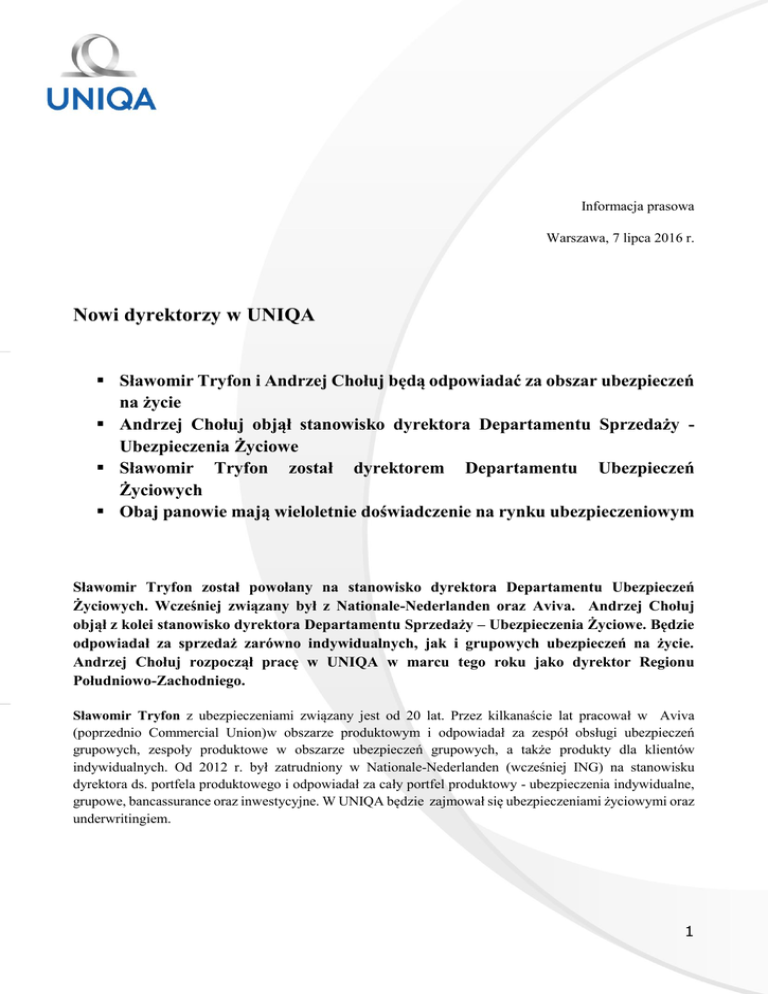 UNIQA

Informacja prasowa

Warszawa, 7 lipca 2016 r.

Nowi dyrektorzy w UNIQA

▪ Sławomir Tryfon i Andrzej Chołuj będą odpowiadać za obszar ubezpieczeń na życie
▪ Andrzej Chołuj objął stanowisko dyrektora Departamentu Sprzedaży - Ubezpieczenia Życiowe
▪ Sławomir Tryfon został dyrektorem Departamentu Ubezpieczeń Życiowych
▪ Obaj panowie mają wieloletnie doświadczenie na rynku ubezpieczeniowym

Sławomir Tryfon został powołany na stanowisko dyrektora Departamentu Ubezpieczeń Życiowych. Wcześniej związany był z Nationale-Nederlanden oraz Aviva. Andrzej Chołuj objął z kolei stanowisko dyrektora Departamentu Sprzedaży – Ubezpieczenia Życiowe. Będzie odpowiadał za sprzedaż zarówno indywidualnych, jak i grupowych ubezpieczeń na życie. Andrzej Chołuj rozpoczął pracę w UNIQA w marcu tego roku jako dyrektor Regionu Południowo-Zachodniego.

Sławomir Tryfon z ubezpieczeniami związany jest od 20 lat. Przez kilkanaście lat pracował w Aviva (poprzednio Commercial Union)w obszarze produktowym i odpowiadał za zespół obsługi ubezpieczeń grupowych, zespoły produktowe w obszarze ubezpieczeń grupowych, a także produkty dla klientów indywidualnych. Od 2012 r. był zatrudniony w Nationale-Nederlanden (wcześniej ING) na stanowisku dyrektora ds. portfela produktowego i odpowiadał za cały portfel produktowy - ubezpieczenia indywidualne, grupowe, bancassurance oraz inwestycyjne. W UNIQA będzie zajmował się ubezpieczeniami życiowymi oraz underwritingiem.

1